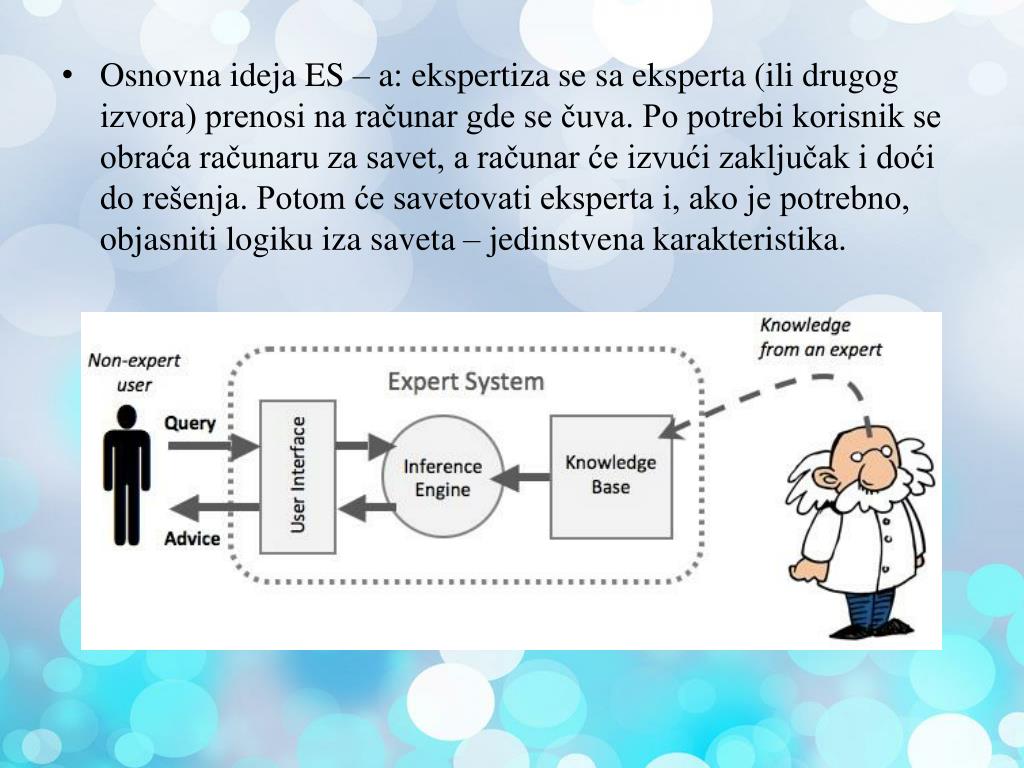 • Osnovna ideja ES – a: ekspertiza se sa eksperta (ili drugog izvora) prenosi na računar gde se čuva. Po potrebi korisnik se obraća računaru za savet, a računar će izvući zaključak i doći do rešenja. Potom će savetovati eksperta i, ako je potrebno, objasniti logiku iza saveta – jedinstvena karakteristika.

Non-expert user

Query

Advice

Expert System

User Interface

Inference Engine

Knowledge Base

Knowledge from an expert